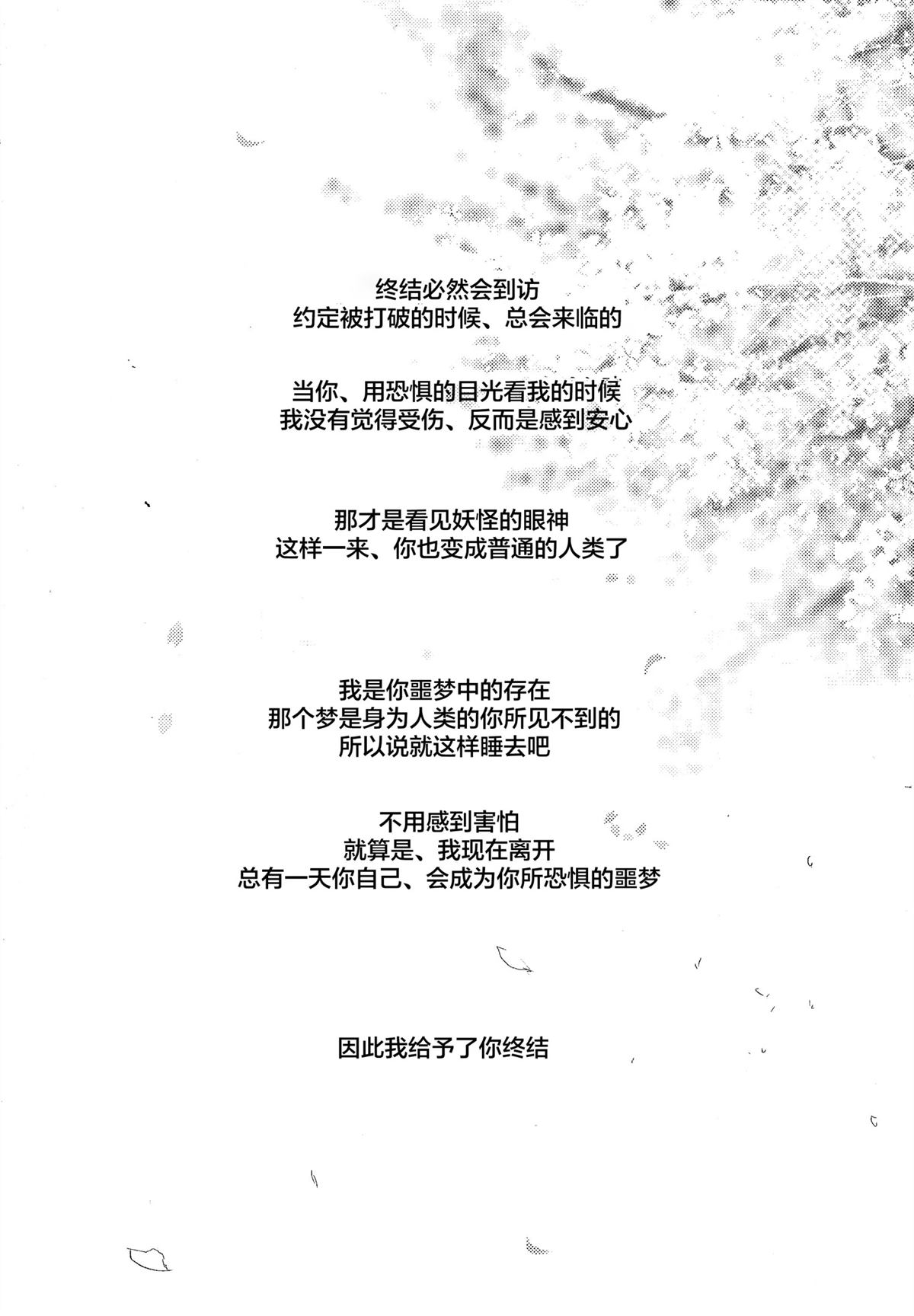 终结必然会到访
约定被打破的时候、总会来临的

当你、用恐惧的目光看我的时候
我没有觉得受伤、反而是感到安心

那才是看见妖怪的眼神
这样一来、你也变成普通的人类了

我是你噩梦中的存在
那个梦是身为人类的你所见不到的
所以说就这样睡去吧

不用感到害怕
就算是、我现在离开
总有一天你自己、会成为你所恐惧的噩梦

因此我给予了你终结